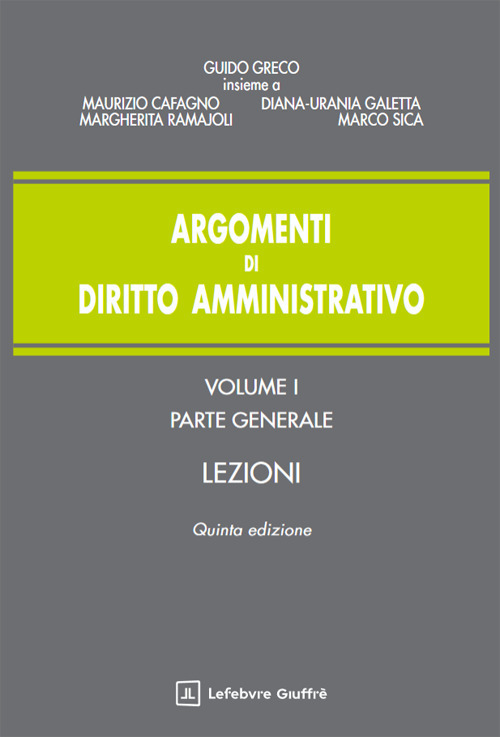 GUIDO GRECO
insieme a
MAURIZIO CAFAGNO
DIANA-URANIA GALETTA
MARGHERITA RAMAJOLI
MARCO SICA

ARGOMENTI
DI
DIRITTO AMMINISTRATIVO

VOLUME I
PARTE GENERALE

LEZIONI

Quinta edizione

Lefebvre Giuffrè